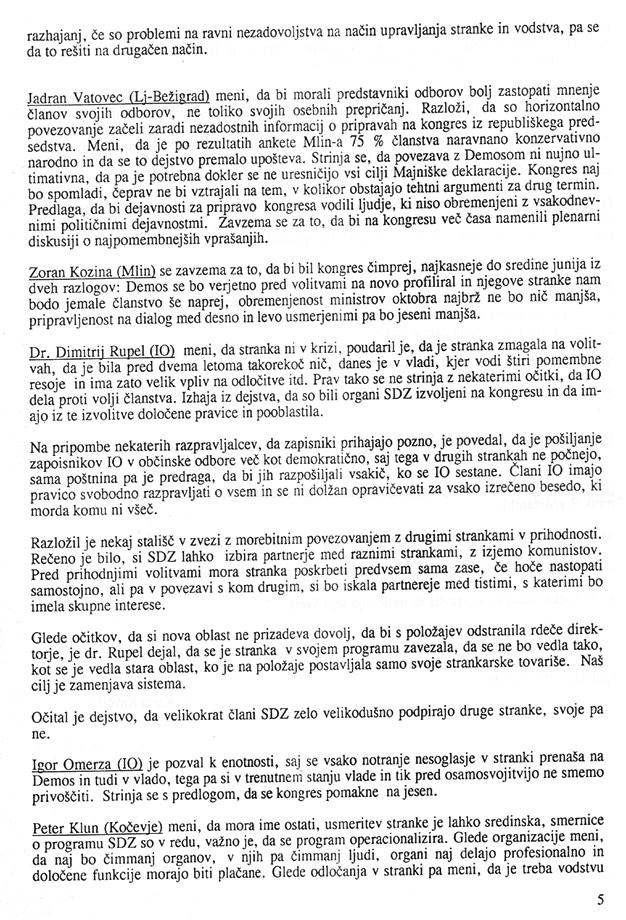 razhajanj, če so problemi na ravni nezadovoljstva na način upravljanja stranke in vodstva, pa se da to rešiti na drugačen način.

Jadran Vatovec (Lj-Bežigrad) meni, da bi morali predstavniki odborov bolj zastopati mnenje članov svojih odborov, ne toliko svojih osebnih prepričanj. Razloži, da so horizontalno povezovanje začeli zaradi nezadostnih informacij o pripravah na kongres iz republiškega predsedstva. Meni, da je po rezultatih ankete Mlin-a 75 % članstva naravnano konzervativno narodno in da se to dejstvo premalo upošteva. Strinja se, da povezava z Demosom ni nujno ultimativna, da pa je potrebna dokler se ne uresničijo vsi cilji Majniške deklaracije. Kongres naj bo spomladi, čeprav ne bi vztrajali na tem, v kolikor obstajajo tehtni argumenti za drug termin. Predlaga, da bi dejavnosti za pripravo kongresa vodili ljudje, ki niso obremenjeni z vsakodnevnimi političnimi dejavnostmi. Zavzema se za to, da bi na kongresu več časa namenili plenarni diskusiji o najpomembnejših vprašanjih.

Zoran Kozina (Mlin) se zavzema za to, da bi bil kongres čimprej, najkasneje do sredine junija iz dveh razlogov: Demos se bo verjetno pred volitvami na novo profiliral in njegove stranke nam bodo jemale članstvo še naprej, obremenjenost ministrov oktobra najbrž ne bo nič manjša, pripravljenost na dialog med desno in levo usmerjenimi pa bo jeseni manjša.

Dr. Dimitrij Rupel (IO) meni, da stranka ni v krizi, poudaril je, da je stranka zmagala na volitvah, da je bila pred dvema letoma takorekoč nič, danes je v vladi, kjer vodi štiri pomembne resoje in ima zato velik vpliv na odločitve itd. Prav tako se ne strinja z nekaterimi očitki, da IO dela proti volji članstva. Izhaja iz dejstva, da so bili organi SDZ izvoljeni na kongresu in da imajo iz te izvolitve določene pravice in pooblastila.

Na pripombe nekaterih razpravljalcev, da zapisniki prihajajo pozno, je povedal, da je pošiljanje zapoisnikov IO v občinske odbore več kot demokratično, saj tega v drugih strankah ne počnejo, sama poštnina pa je predraga, da bi jih razpošiljali vsakič, ko se IO sestane. Člani IO imajo pravico svobodno razpravljati o vsem in se ni dolžan opravičevati za vsako izrečeno besedo, ki morda komu ni všeč.

Razložil je nekaj stališč v zvezi z morebitnim povezovanjem z drugimi strankami v prihodnosti. Rečeno je bilo, si SDZ lahko izbira partnerje med raznimi strankami, z izjemo komunistov. Pred prihodnjimi volitvami mora stranka poskrbeti predvsem sama zase, če hoče nastopati samostojno, ali pa v povezavi s kom drugim, si bo iskala partnereje med tistimi, s katerimi bo imela skupne interese.

Glede očitkov, da si nova oblast ne prizadeva dovolj, da bi s položajev odstranila rdeče direktorje, je dr. Rupel dejal, da se je stranka v svojem programu zavezala, da se ne bo vedla tako, kot se je vedla stara oblast, ko je na položaje postavljala samo svoje strankarske tovariše. Naš cilj je zamenjava sistema.

Očital je dejstvo, da velikokrat člani SDZ zelo velikodušno podpirajo druge stranke, svoje pa ne.

Igor Omerza (IO) je pozval k enotnosti, saj se vsako notranje nesoglasje v stranki prenaša na Demos in tudi v vlado, tega pa si v trenutnem stanju vlade in tik pred osamosvojitvijo ne smemo privoščiti. Strinja se s predlogom, da se kongres pomakne na jesen.

Peter Klun (Kočevje) meni, da mora ime ostati, usmeritev stranke je lahko sredinska, smernice o programu SDZ so v redu, važno je, da se program operacionalizira. Glede organizacije meni, da naj bo čimmanj organov, v njih pa čimmanj ljudi, organi naj delajo profesionalno in določene funkcije morajo biti plačane. Glede odločanja v stranki pa meni, da je treba vodstvu

5